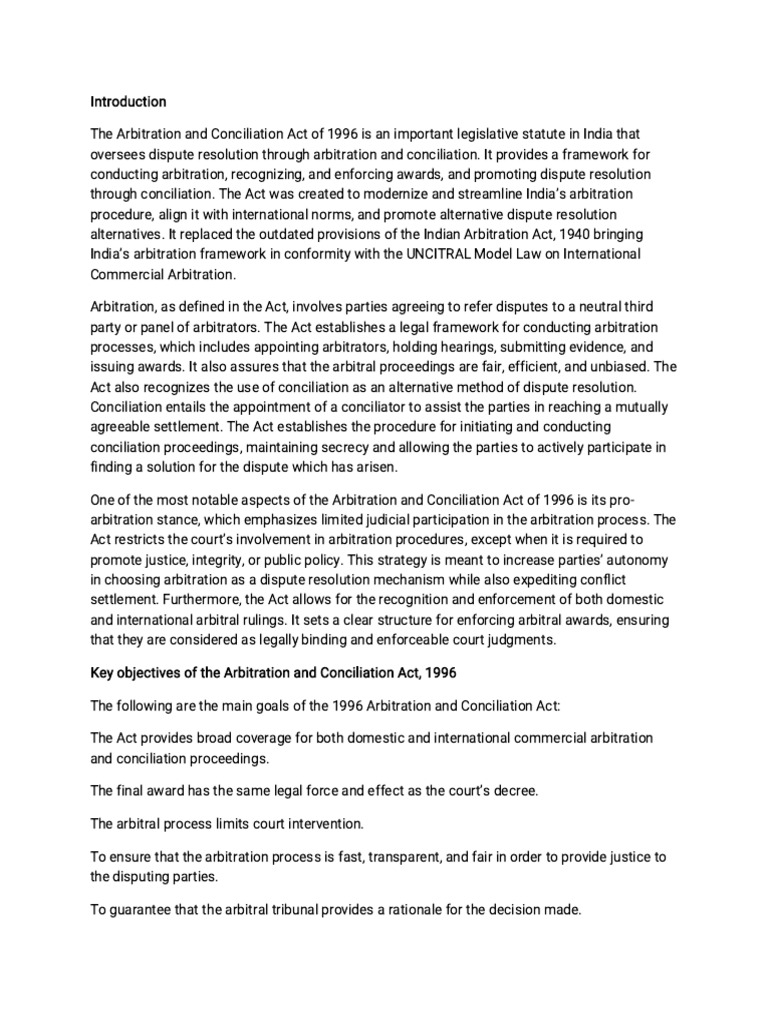 Introduction

The Arbitration and Conciliation Act of 1996 is an important legislative statute in India that oversees dispute resolution through arbitration and conciliation. It provides a framework for conducting arbitration, recognizing, and enforcing awards, and promoting dispute resolution through conciliation. The Act was created to modernize and streamline India's arbitration procedure, align it with international norms, and promote alternative dispute resolution alternatives. It replaced the outdated provisions of the Indian Arbitration Act, 1940 bringing India's arbitration framework in conformity with the UNCITRAL Model Law on International Commercial Arbitration.

Arbitration, as defined in the Act, involves parties agreeing to refer disputes to a neutral third party or panel of arbitrators. The Act establishes a legal framework for conducting arbitration processes, which includes appointing arbitrators, holding hearings, submitting evidence, and issuing awards. It also assures that the arbitral proceedings are fair, efficient, and unbiased. The Act also recognizes the use of conciliation as an alternative method of dispute resolution. Conciliation entails the appointment of a conciliator to assist the parties in reaching a mutually agreeable settlement. The Act establishes the procedure for initiating and conducting conciliation proceedings, maintaining secrecy and allowing the parties to actively participate in finding a solution for the dispute which has arisen.

One of the most notable aspects of the Arbitration and Conciliation Act of 1996 is its pro-arbitration stance, which emphasizes limited judicial participation in the arbitration process. The Act restricts the court's involvement in arbitration procedures, except when it is required to promote justice, integrity, or public policy. This strategy is meant to increase parties' autonomy in choosing arbitration as a dispute resolution mechanism while also expediting conflict settlement. Furthermore, the Act allows for the recognition and enforcement of both domestic and international arbitral rulings. It sets a clear structure for enforcing arbitral awards, ensuring that they are considered as legally binding and enforceable court judgments.

Key objectives of the Arbitration and Conciliation Act, 1996

The following are the main goals of the 1996 Arbitration and Conciliation Act:

The Act provides broad coverage for both domestic and international commercial arbitration and conciliation proceedings.

The final award has the same legal force and effect as the court's decree.

The arbitral process limits court intervention.

To ensure that the arbitration process is fast, transparent, and fair in order to provide justice to the disputing parties.

To guarantee that the arbitral tribunal provides a rationale for the decision made.